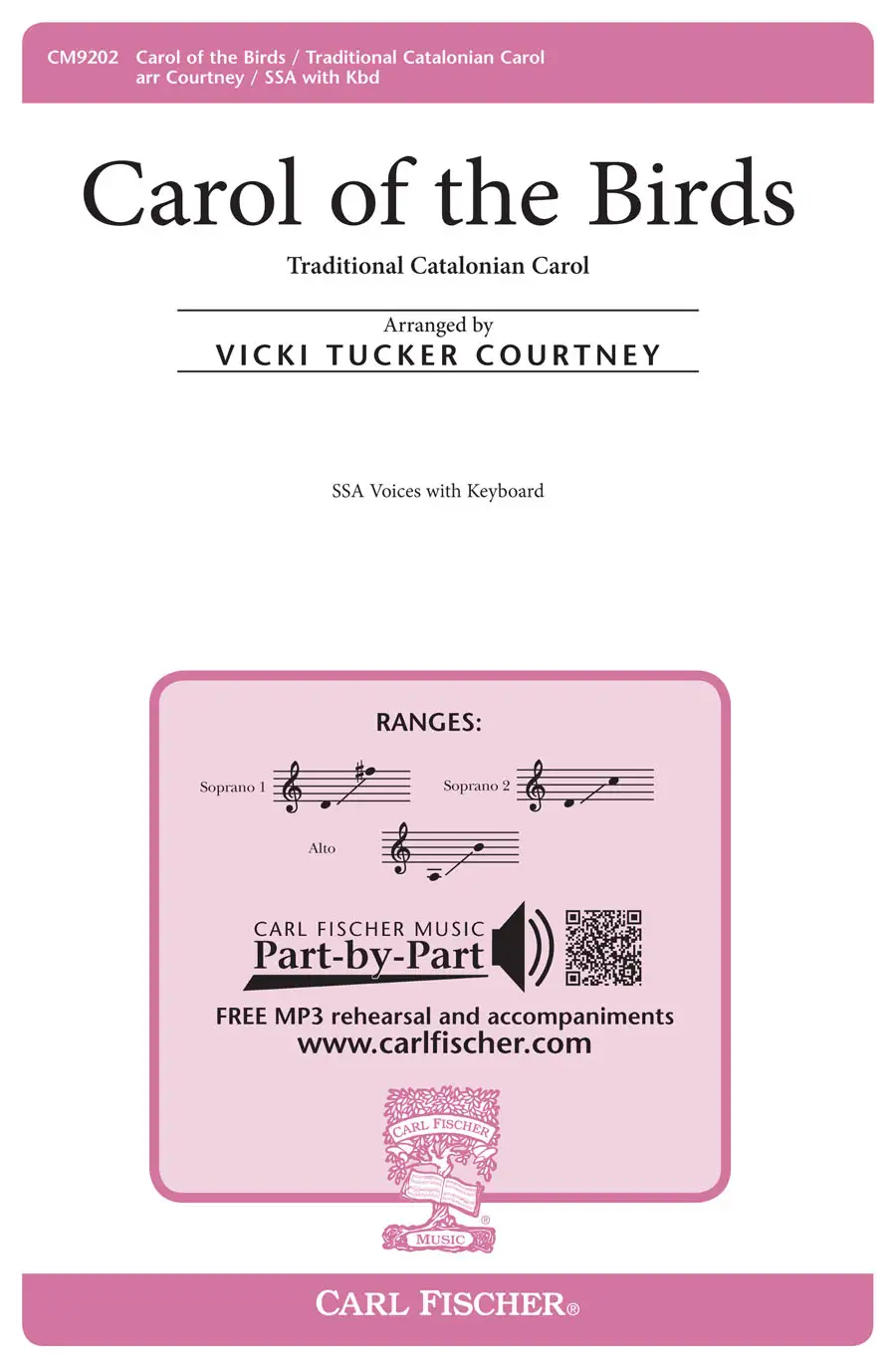 CM9202 Carol of the Birds / Traditional Catalonian Carol
arr Courtney / SSA with Kbd

Carol of the Birds

Traditional Catalonian Carol

Arranged by
VICKI TUCKER COURTNEY

SSA Voices with Keyboard

RANGES:

Soprano 1

Soprano 2

Alto

CARL FISCHER MUSIC
Part-by-Part

FREE MP3 rehearsal and accompaniments
www.carlfischer.com

CARL FISCHER
MUSIC
®

CARL FISCHER®